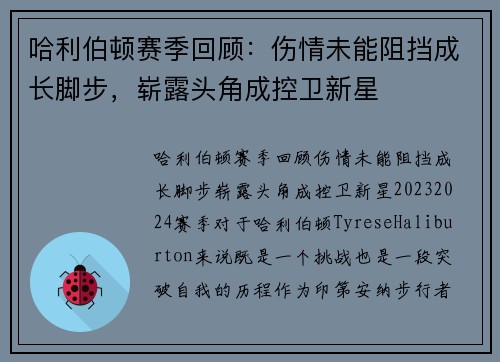 哈利伯顿赛季回顾：伤情未能阻挡成长脚步，崭露头角成控卫新星

哈利伯顿赛季回顾伤情未能阻挡成长脚步崭露头角成控卫新星20232024赛季对于哈利伯顿TyreseHaliburton来说既是一个挑战也是一段突破自我的历程作为印第安纳步行者